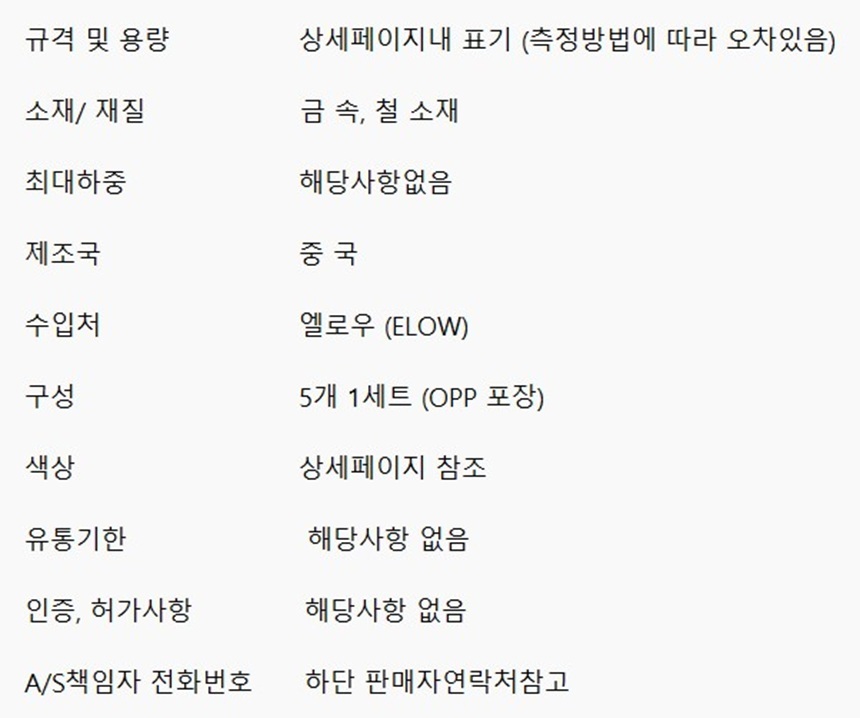 규격 및 용량 상세페이지내 표기 (측정방법에 따라 오차있음)

소재/ 재질 금 속, 철 소재

최대하중 해당사항없음

제조국 중 국

수입처 엘로우 (ELOW)

구성 5개 1세트 (OPP 포장)

색상 상세페이지 참조

유통기한 해당사항 없음

인증, 허가사항 해당사항 없음

A/S책임자 전화번호 하단 판매자연락처참고